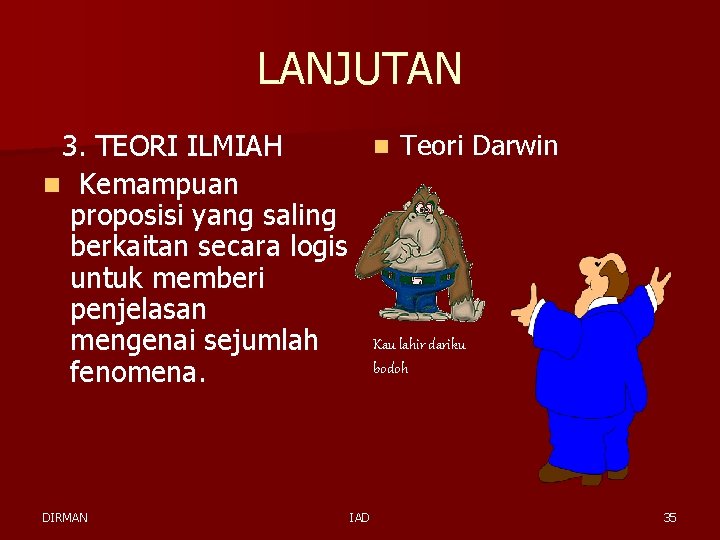 LANJUTAN

3. TEORI ILMIAH

Kemampuan proposisi yang saling berkaitan secara logis untuk memberi penjelasan mengenai sejumlah fenomena.

Teori Darwin

Kau lahir dariku bodoh

DIRMAN

IAD

35